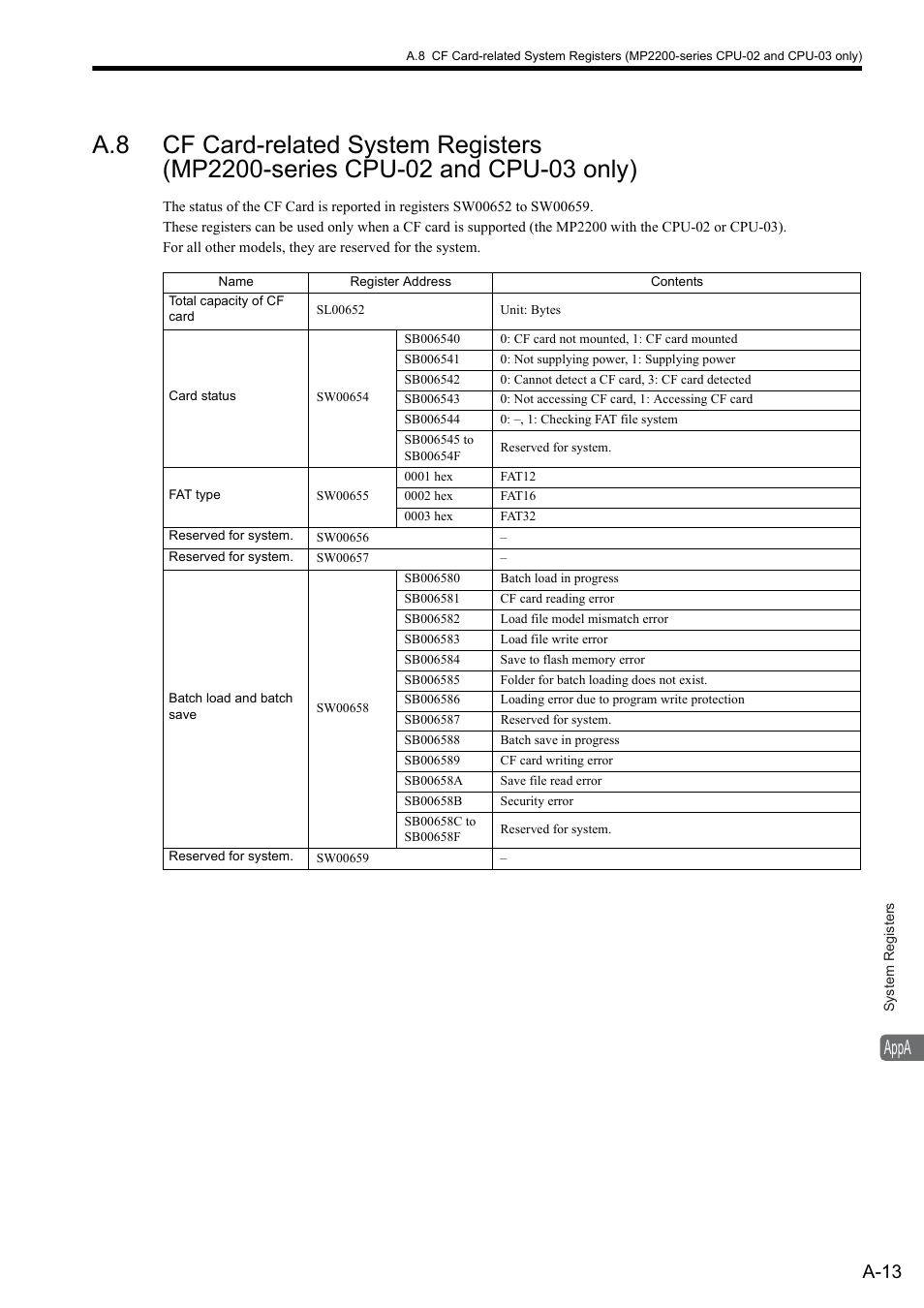 A.8 CF Card-related System Registers (MP2200-series CPU-02 and CPU-03 only)

A.8 CF Card-related System Registers (MP2200-series CPU-02 and CPU-03 only)

The status of the CF Card is reported in registers SW00652 to SW00659.
These registers can be used only when a CF card is supported (the MP2200 with the CPU-02 or CPU-03).
For all other models, they are reserved for the system.

| Name | Register Address | | Contents |
|---|---|---|---|
| Total capacity of CF card | SL00652 | | Unit: Bytes |
| Card status | SW00654 | SB006540 | 0: CF card not mounted, 1: CF card mounted |
| | | SB006541 | 0: Not supplying power, 1: Supplying power |
| | | SB006542 | 0: Cannot detect a CF card, 3: CF card detected |
| | | SB006543 | 0: Not accessing CF card, 1: Accessing CF card |
| | | SB006544 | 0: –, 1: Checking FAT file system |
| | | SB006545 to SB00654F | Reserved for system. |
| FAT type | SW00655 | 0001 hex | FAT12 |
| | | 0002 hex | FAT16 |
| | | 0003 hex | FAT32 |
| Reserved for system. | SW00656 | | – |
| Reserved for system. | SW00657 | | – |
| Batch load and batch save | SW00658 | SB006580 | Batch load in progress |
| | | SB006581 | CF card reading error |
| | | SB006582 | Load file model mismatch error |
| | | SB006583 | Load file write error |
| | | SB006584 | Save to flash memory error |
| | | SB006585 | Folder for batch loading does not exist. |
| | | SB006586 | Loading error due to program write protection |
| | | SB006587 | Reserved for system. |
| | | SB006588 | Batch save in progress |
| | | SB006589 | CF card writing error |
| | | SB00658A | Save file read error |
| | | SB00658B | Security error |
| | | SB00658C to SB00658F | Reserved for system. |
| Reserved for system. | SW00659 | | – |

System Registers

AppA

A-13